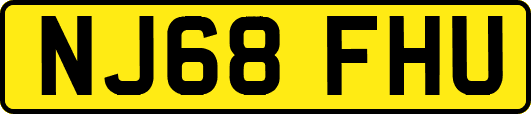 NJ68 FHU